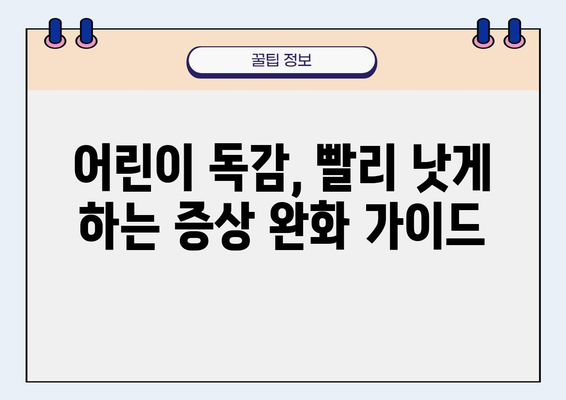 꿀팁 정보

어린이 독감, 빨리 낫게 하는 증상 완화 가이드